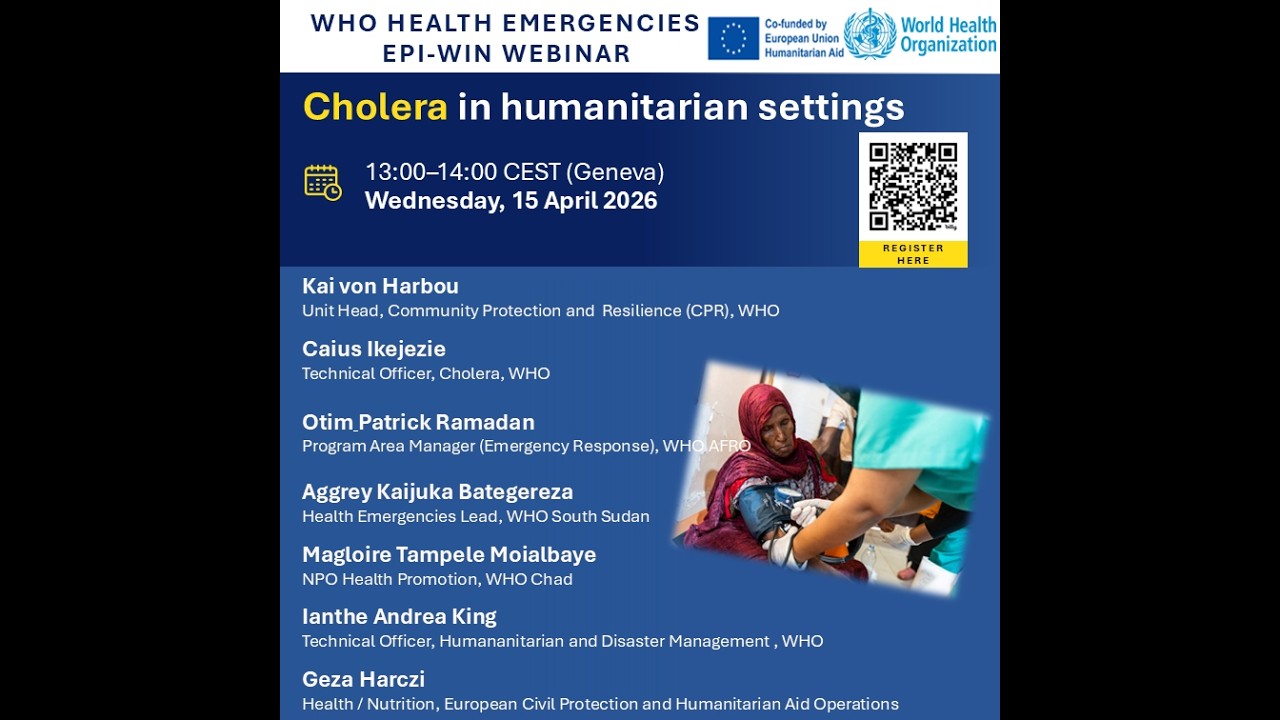 WHO HEALTH EMERGENCIES
EPI-WIN WEBINAR

Co-funded by
European Union
Humanitarian Aid

World Health Organization

Cholera in humanitarian settings

13:00–14:00 CEST (Geneva)
Wednesday, 15 April 2026

REGISTER HERE

Kai von Harbou
Unit Head, Community Protection and Resilience (CPR), WHO

Caius Ikejezie
Technical Officer, Cholera, WHO

Otim Patrick Ramadan
Program Area Manager (Emergency Response), WHO AFRO

Aggrey Kaijuka Bategereza
Health Emergencies Lead, WHO South Sudan

Magloire Tampele Moialbaye
NPO Health Promotion, WHO Chad

Ianthe Andrea King
Technical Officer, Humananitarian and Disaster Management , WHO

Geza Harczi
Health / Nutrition, European Civil Protection and Humanitarian Aid Operations